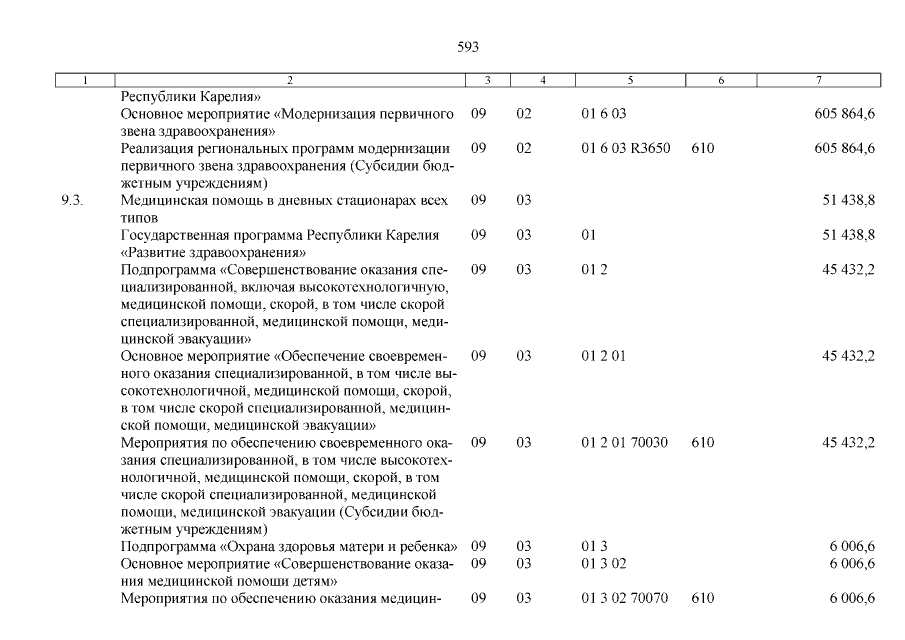 593

| 1 | 2 | 3 | 4 | 5 | 6 | 7 |
|---|---|---|---|---|---|---|
| | Республики Карелия» | | | | | |
| | Основное мероприятие «Модернизация первичного звена здравоохранения» | 09 | 02 | 01 6 03 | | 605 864,6 |
| | Реализация региональных программ модернизации первичного звена здравоохранения (Субсидии бюджетным учреждениям) | 09 | 02 | 01 6 03 R3650 | 610 | 605 864,6 |
| 9.3. | Медицинская помощь в дневных стационарах всех типов | 09 | 03 | | | 51 438,8 |
| | Государственная программа Республики Карелия «Развитие здравоохранения» | 09 | 03 | 01 | | 51 438,8 |
| | Подпрограмма «Совершенствование оказания специализированной, включая высокотехнологичную, медицинской помощи, скорой, в том числе скорой специализированной, медицинской помощи, медицинской эвакуации» | 09 | 03 | 01 2 | | 45 432,2 |
| | Основное мероприятие «Обеспечение своевременного оказания специализированной, в том числе высокотехнологичной, медицинской помощи, скорой, в том числе скорой специализированной, медицинской помощи, медицинской эвакуации» | 09 | 03 | 01 2 01 | | 45 432,2 |
| | Мероприятия по обеспечению своевременного оказания специализированной, в том числе высокотехнологичной, медицинской помощи, скорой, в том числе скорой специализированной, медицинской помощи, медицинской эвакуации (Субсидии бюджетным учреждениям) | 09 | 03 | 01 2 01 70030 | 610 | 45 432,2 |
| | Подпрограмма «Охрана здоровья матери и ребенка» | 09 | 03 | 01 3 | | 6 006,6 |
| | Основное мероприятие «Совершенствование оказания медицинской помощи детям» | 09 | 03 | 01 3 02 | | 6 006,6 |
| | Мероприятия по обеспечению оказания медицин- | 09 | 03 | 01 3 02 70070 | 610 | 6 006,6 |